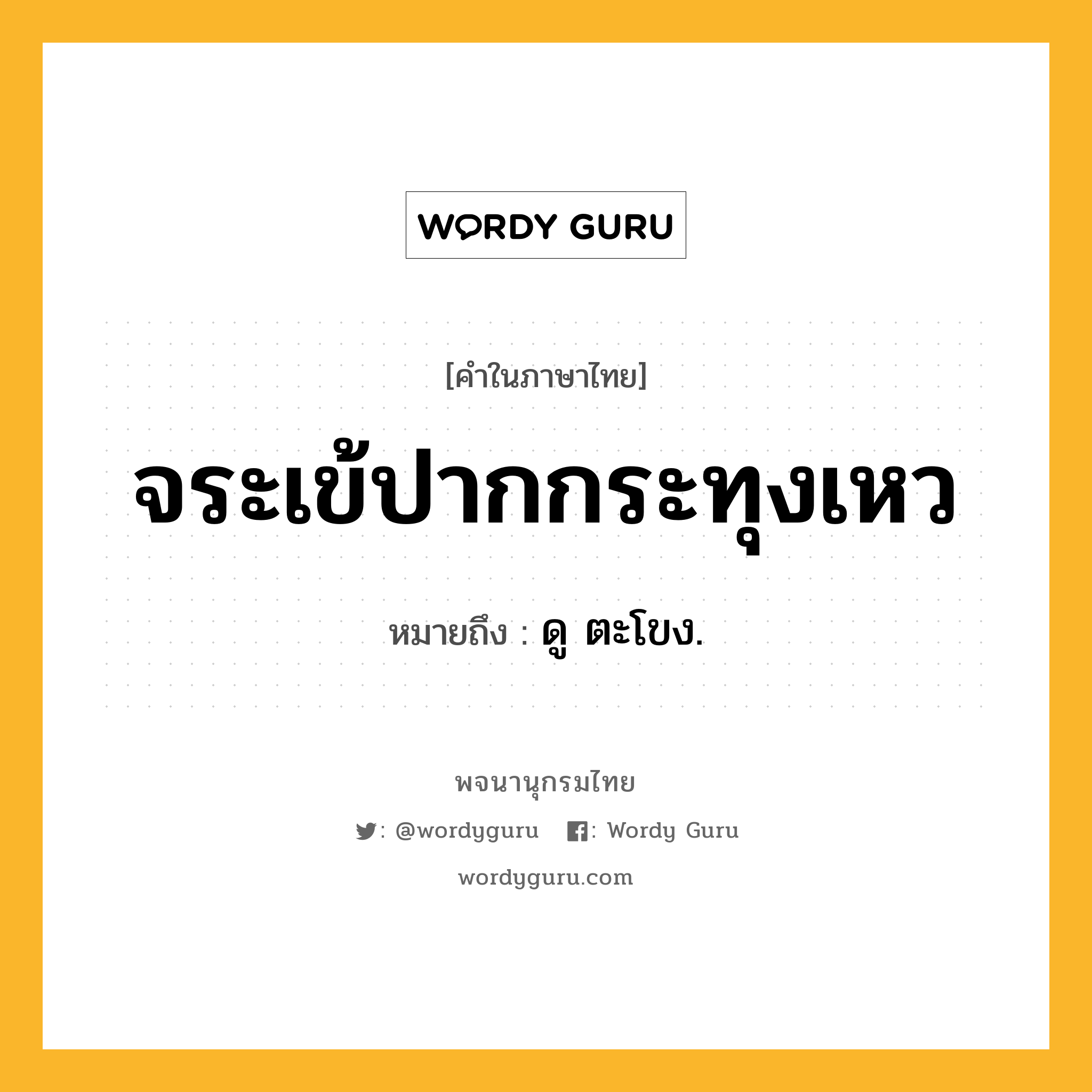 WORDY GURU

[คำในภาษาไทย]

จระเข้ปากกระทุงเหว

หมายถึง : ดู ตะโขง.

พจนานุกรมไทย

: @wordyguru : Wordy Guru

wordyguru.com